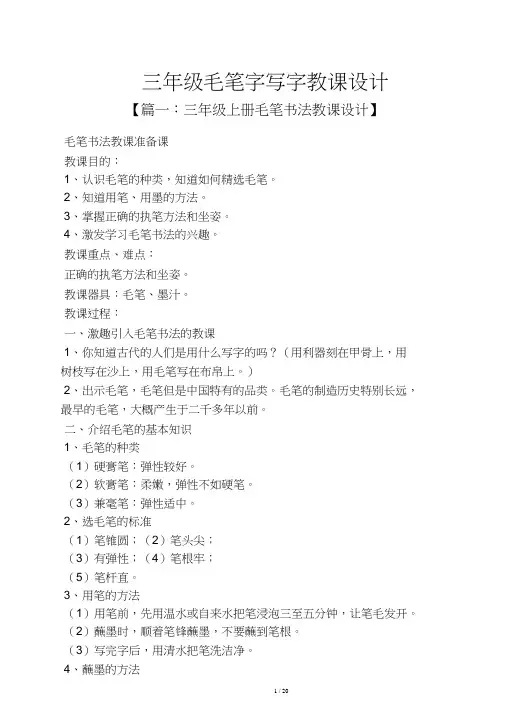 三年级毛笔字写字教课设计

【篇一：三年级上册毛笔书法教课设计】

毛笔书法教课准备课

教课目的：

1、认识毛笔的种类，知道如何精选毛笔。

2、知道用笔、用墨的方法。

3、掌握正确的执笔方法和坐姿。

4、激发学习毛笔书法的兴趣。

教课重点、难点：

正确的执笔方法和坐姿。

教课器具：毛笔、墨汁。

教课过程：

一、激趣引入毛笔书法的教课

1、你知道古代的人们是用什么写字的吗？（用利器刻在甲骨上，用树枝写在沙上，用毛笔写在布帛上。）

2、出示毛笔，毛笔但是中国特有的品类。毛笔的制造历史特别长远，最早的毛笔，大概产生于二千多年以前。

二、介绍毛笔的基本知识

1、毛笔的种类

（1）硬毫笔：弹性较好。

（2）软毫笔：柔嫩，弹性不如硬笔。

（3）兼毫笔：弹性适中。

2、选毛笔的标准

（1）笔锥圆；（2）笔头尖；

（3）有弹性；（4）笔根牢；

（5）笔杆直。

3、用笔的方法

（1）用笔前，先用温水或自来水把笔浸泡三至五分钟，让笔毛发开。

（2）蘸墨时，顺着笔锋蘸墨，不要蘸到笔根。

（3）写完字后，用清水把笔洗洁净。

4、蘸墨的方法

1 / 20